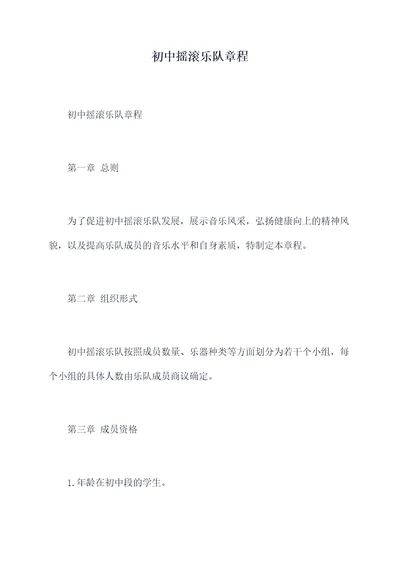 初中摇滚乐队章程

初中摇滚乐队章程

第一章 总则

为了促进初中摇滚乐队发展，展示音乐风采，弘扬健康向上的精神风貌，以及提高乐队成员的音乐水平和自身素质，特制定本章程。

第二章 组织形式

初中摇滚乐队按照成员数量、乐器种类等方面划分为若干个小组，每个小组的具体人数由乐队成员商议确定。

第三章 成员资格

1.年龄在初中段的学生。